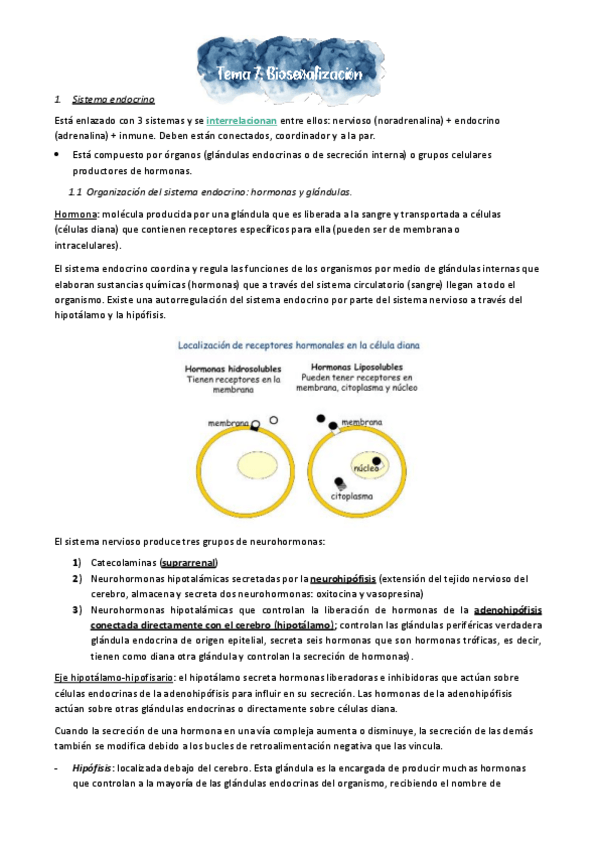 Tema 7. Bioseñalización

1. Sistema endocrino

Está enlazado con 3 sistemas y se interrelacionan entre ellos: nervioso (noradrenalina) + endocrino (adrenalina) + inmune. Deben están conectados, coordinador y a la par.

• Está compuesto por órganos (glándulas endocrinas o de secreción interna) o grupos celulares productores de hormonas.

1.1 Organización del sistema endocrino: hormonas y glándulas.

Hormona: molécula producida por una glándula que es liberada a la sangre y transportada a células (células diana) que contienen receptores específicos para ella (pueden ser de membrana o intracelulares).

El sistema endocrino coordina y regula las funciones de los organismos por medio de glándulas internas que elaboran sustancias químicas (hormonas) que a través del sistema circulatorio (sangre) llegan a todo el organismo. Existe una autorregulación del sistema endocrino por parte del sistema nervioso a través del hipotálamo y la hipófisis.

Localización de receptores hormonales en la célula diana

Hormonas hidrosolubles
Tienen receptores en la membrana

Hormonas Liposolubles
Pueden tener receptores en membrana, citoplasma y núcleo

membrana
membrana
núcleo
citoplasma

El sistema nervioso produce tres grupos de neurohormonas:

1) Catecolaminas (suprarrenal)
2) Neurohormonas hipotalámicas secretadas por la neurohipófisis (extensión del tejido nervioso del cerebro, almacena y secreta dos neurohormonas: oxitocina y vasopresina)
3) Neurohormonas hipotalámicas que controlan la liberación de hormonas de la adenohipófisis conectada directamente con el cerebro (hipotálamo); controlan las glándulas periféricas verdadera glándula endocrina de origen epitelial, secreta seis hormonas que son hormonas tróficas, es decir, tienen como diana otra glándula y controlan la secreción de hormonas).

Eje hipotálamo-hipofisario: el hipotálamo secreta hormonas liberadoras e inhibidoras que actúan sobre células endocrinas de la adenohipófisis para influir en su secreción. Las hormonas de la adenohipófisis actúan sobre otras glándulas endocrinas o directamente sobre células diana.

Cuando la secreción de una hormona en una vía compleja aumenta o disminuye, la secreción de las demás también se modifica debido a los bucles de retroalimentación negativa que las vincula.

- Hipófisis: localizada debajo del cerebro. Esta glándula es la encargada de producir muchas hormonas que controlan a la mayoría de las glándulas endocrinas del organismo, recibiendo el nombre de